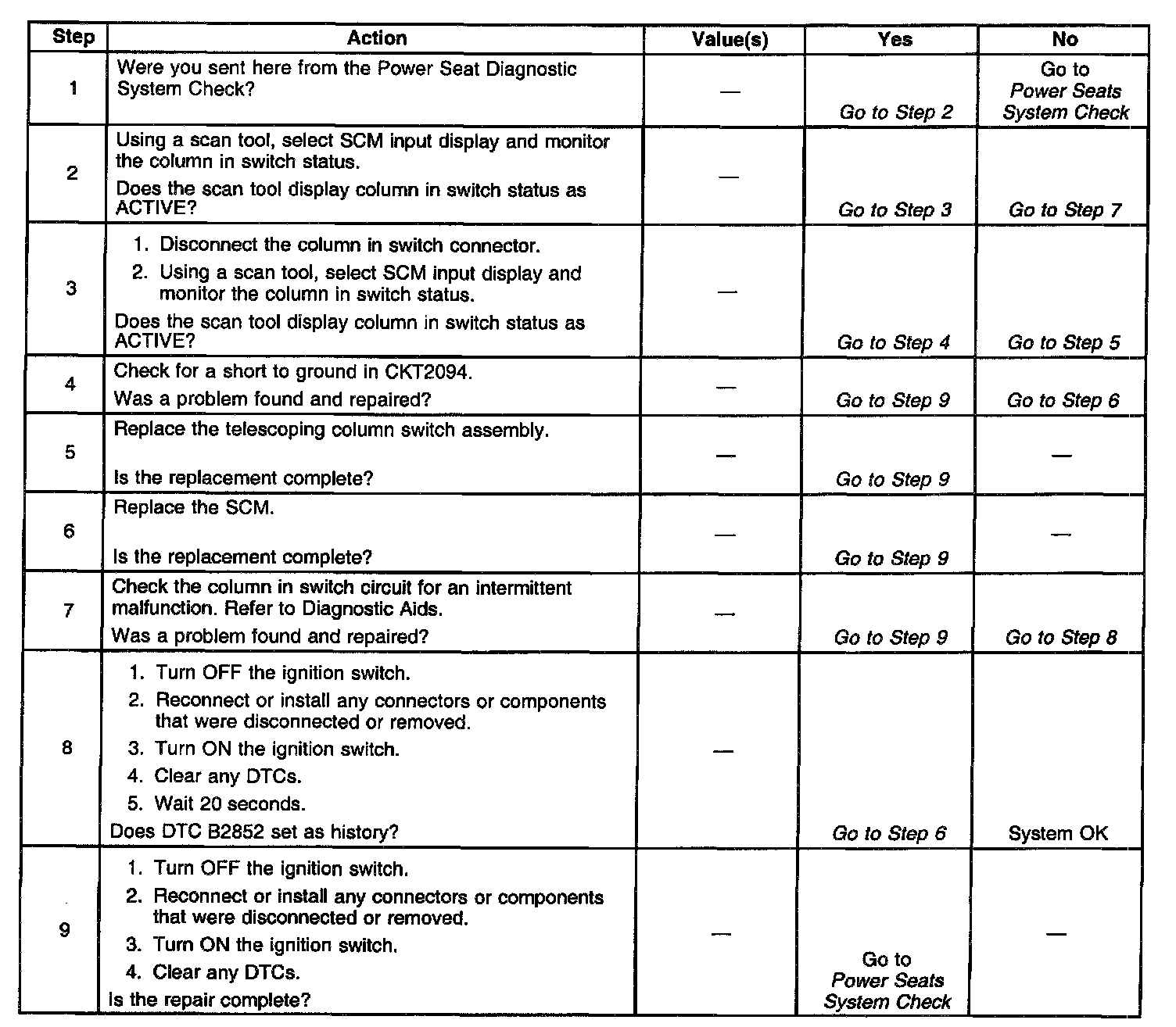 | Step | Action | Value(s) | Yes | No |
|---|---|---|---|---|
| 1 | Were you sent here from the Power Seat Diagnostic System Check? | — | Go to Step 2 | Go to Power Seats System Check |
| 2 | Using a scan tool, select SCM input display and monitor the column in switch status. Does the scan tool display column in switch status as ACTIVE? | — | Go to Step 3 | Go to Step 7 |
| 3 | 1. Disconnect the column in switch connector. 2. Using a scan tool, select SCM input display and monitor the column in switch status. Does the scan tool display column in switch status as ACTIVE? | — | Go to Step 4 | Go to Step 5 |
| 4 | Check for a short to ground in CKT2094. Was a problem found and repaired? | — | Go to Step 9 | Go to Step 6 |
| 5 | Replace the telescoping column switch assembly. Is the replacement complete? | — | Go to Step 9 | — |
| 6 | Replace the SCM. Is the replacement complete? | — | Go to Step 9 | — |
| 7 | Check the column in switch circuit for an intermittent malfunction. Refer to Diagnostic Aids. Was a problem found and repaired? | — | Go to Step 9 | Go to Step 8 |
| 8 | 1. Turn OFF the ignition switch. 2. Reconnect or install any connectors or components that were disconnected or removed. 3. Turn ON the ignition switch. 4. Clear any DTCs. 5. Wait 20 seconds. Does DTC B2852 set as history? | — | Go to Step 6 | System OK |
| 9 | 1. Turn OFF the ignition switch. 2. Reconnect or install any connectors or components that were disconnected or removed. 3. Turn ON the ignition switch. 4. Clear any DTCs. Is the repair complete? | — | Go to Power Seats System Check | — |